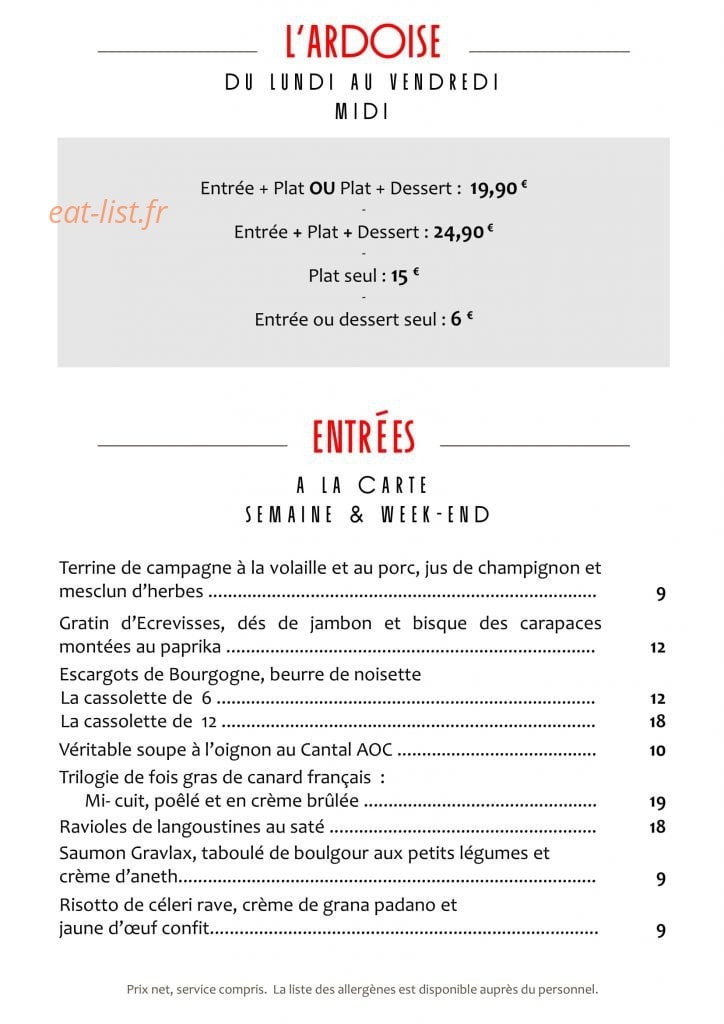 L'ARDOISE

DU LUNDI AU VENDREDI
MIDI

Entrée + Plat OU Plat + Dessert : 19,90 €
-
Entrée + Plat + Dessert : 24,90 €
-
Plat seul : 15 €
-
Entrée ou dessert seul : 6 €

ENTRÉES

A LA CARTE
SEMAINE & WEEK-END

Terrine de campagne à la volaille et au porc, jus de champignon et mesclun d'herbes 9

Gratin d'Ecrevisses, dés de jambon et bisque des carapaces montées au paprika 12

Escargots de Bourgogne, beurre de noisette
La cassolette de 6 12
La cassolette de 12 18

Véritable soupe à l'oignon au Cantal AOC 10

Trilogie de fois gras de canard français :
Mi- cuit, poêlé et en crème brûlée 19

Ravioles de langoustines au saté 18

Saumon Gravlax, taboulé de boulgour aux petits légumes et crème d'aneth 9

Risotto de céleri rave, crème de grana padano et jaune d'œuf confit 9

Prix net, service compris. La liste des allergènes est disponible auprès du personnel.

eat-list.fr